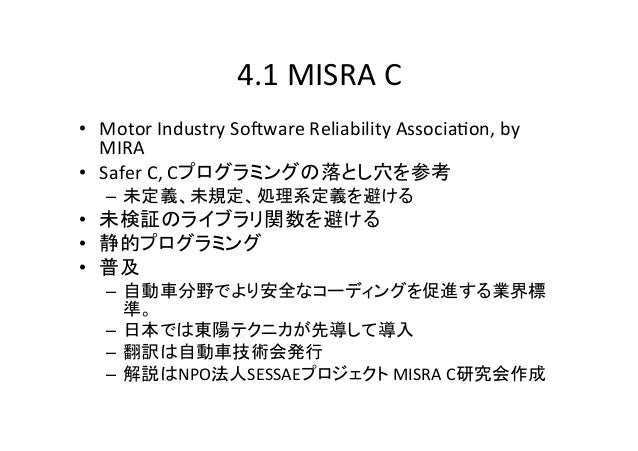 4.1 MISRA C

• Motor Industry Software Reliability Association, by MIRA
• Safer C, Cプログラミングの落とし穴を参考
- 未定義、未規定、処理系定義を避ける
• 未検証のライブラリ関数を避ける
• 静的プログラミング
• 普及
- 自動車分野でより安全なコーディングを促進する業界標準。
- 日本では東陽テクニカが先導して導入
- 翻訳は自動車技術会発行
- 解説はNPO法人SESSAEプロジェクト MISRA C研究会作成